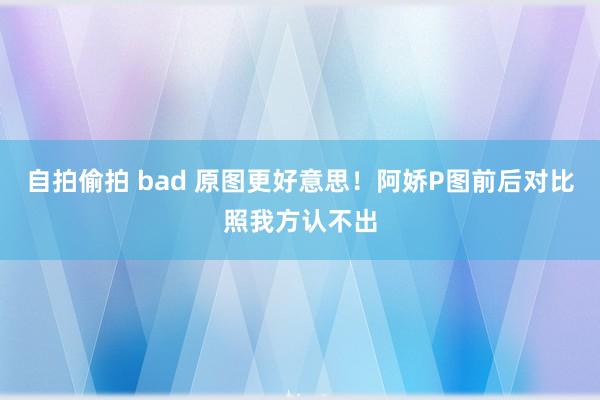 自拍偷拍 bad 原图更好意思！阿娇P图前后对比照我方认不出